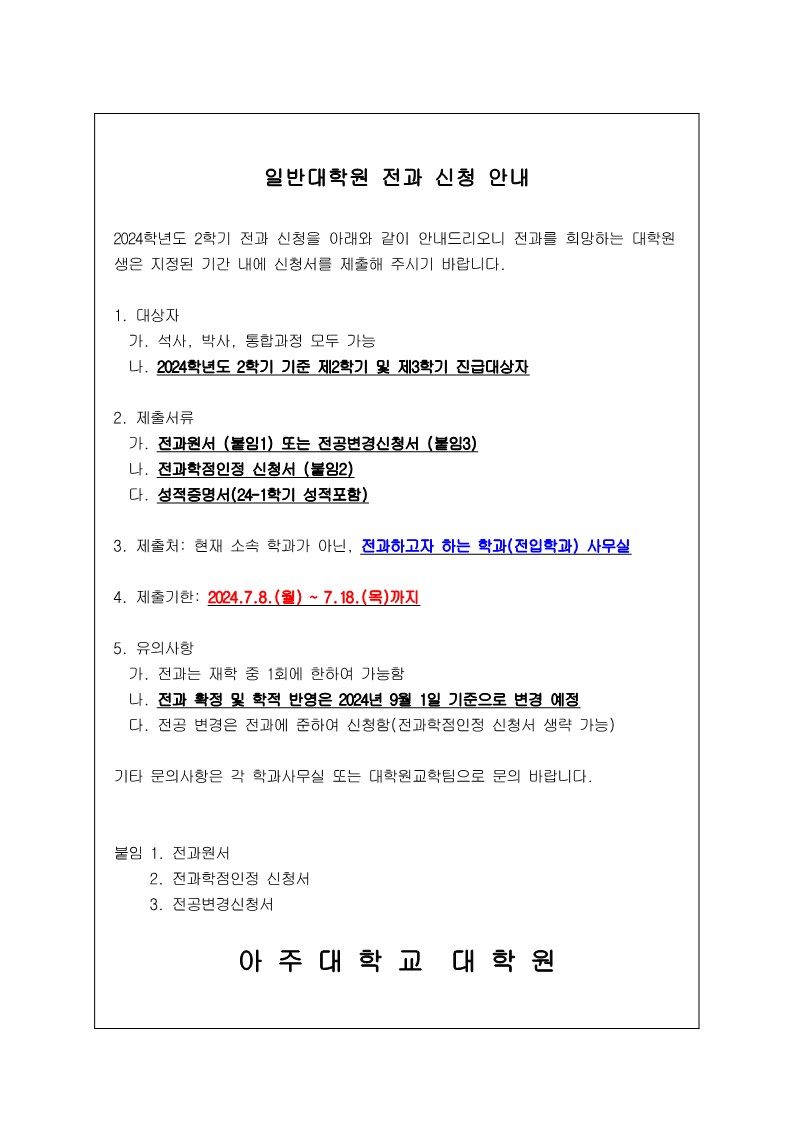 일반대학원 전과 신청 안내

2024학년도 2학기 전과 신청을 아래와 같이 안내드리오니 전과를 희망하는 대학원생은 지정된 기간 내에 신청서를 제출해 주시기 바랍니다.

1. 대상자
가. 석사, 박사, 통합과정 모두 가능
나. 2024학년도 2학기 기준 제2학기 및 제3학기 진급대상자

2. 제출서류
가. 전과원서 (붙임1) 또는 전공변경신청서 (붙임3)
나. 전과학점인정 신청서 (붙임2)
다. 성적증명서(24-1학기 성적포함)

3. 제출처: 현재 소속 학과가 아닌, 전과하고자 하는 학과(전입학과) 사무실

4. 제출기한: 2024.7.8.(월) ~ 7.18.(목)까지

5. 유의사항
가. 전과는 재학 중 1회에 한하여 가능함
나. 전과 확정 및 학적 반영은 2024년 9월 1일 기준으로 변경 예정
다. 전공 변경은 전과에 준하여 신청함(전과학점인정 신청서 생략 가능)

기타 문의사항은 각 학과사무실 또는 대학원교학팀으로 문의 바랍니다.

붙임 1. 전과원서
2. 전과학점인정 신청서
3. 전공변경신청서

아 주 대 학 교 대 학 원